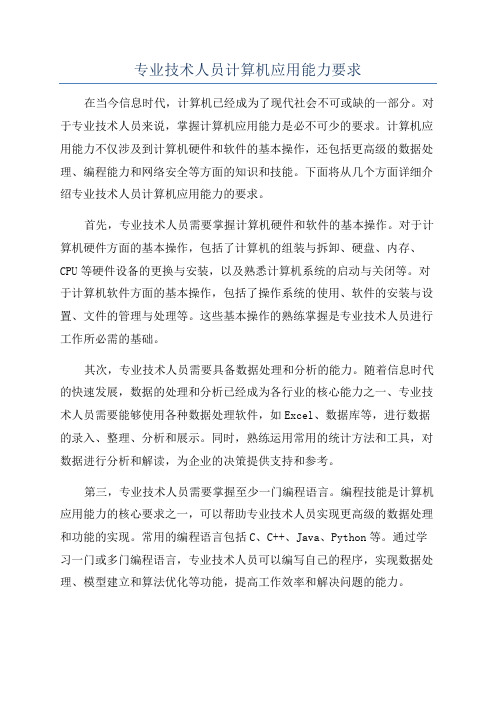 专业技术人员计算机应用能力要求

在当今信息时代，计算机已经成为了现代社会不可或缺的一部分。对于专业技术人员来说，掌握计算机应用能力是必不可少的要求。计算机应用能力不仅涉及到计算机硬件和软件的基本操作，还包括更高级的数据处理、编程能力和网络安全等方面的知识和技能。下面将从几个方面详细介绍专业技术人员计算机应用能力的要求。

首先，专业技术人员需要掌握计算机硬件和软件的基本操作。对于计算机硬件方面的基本操作，包括了计算机的组装与拆卸、硬盘、内存、CPU等硬件设备的更换与安装，以及熟悉计算机系统的启动与关闭等。对于计算机软件方面的基本操作，包括了操作系统的使用、软件的安装与设置、文件的管理与处理等。这些基本操作的熟练掌握是专业技术人员进行工作所必需的基础。

其次，专业技术人员需要具备数据处理和分析的能力。随着信息时代的快速发展，数据的处理和分析已经成为各行业的核心能力之一、专业技术人员需要能够使用各种数据处理软件，如Excel、数据库等，进行数据的录入、整理、分析和展示。同时，熟练运用常用的统计方法和工具，对数据进行分析和解读，为企业的决策提供支持和参考。

第三，专业技术人员需要掌握至少一门编程语言。编程技能是计算机应用能力的核心要求之一，可以帮助专业技术人员实现更高级的数据处理和功能的实现。常用的编程语言包括C、C++、Java、Python等。通过学习一门或多门编程语言，专业技术人员可以编写自己的程序，实现数据处理、模型建立和算法优化等功能，提高工作效率和解决问题的能力。